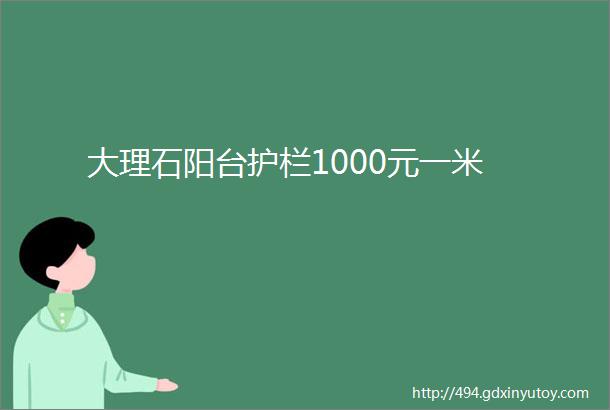 大理石阳台护栏1000元一米

http://494.gdxinyutoy.com